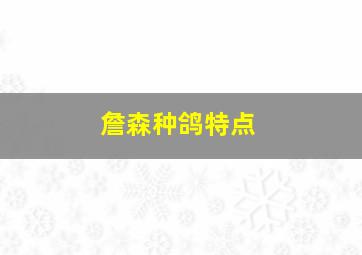 詹森种鸽特点